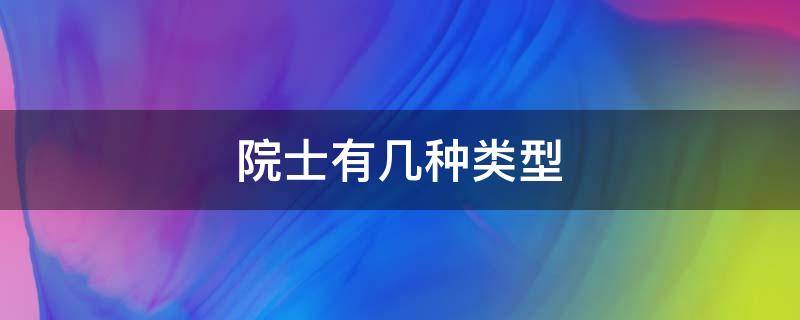 院士有几种类型